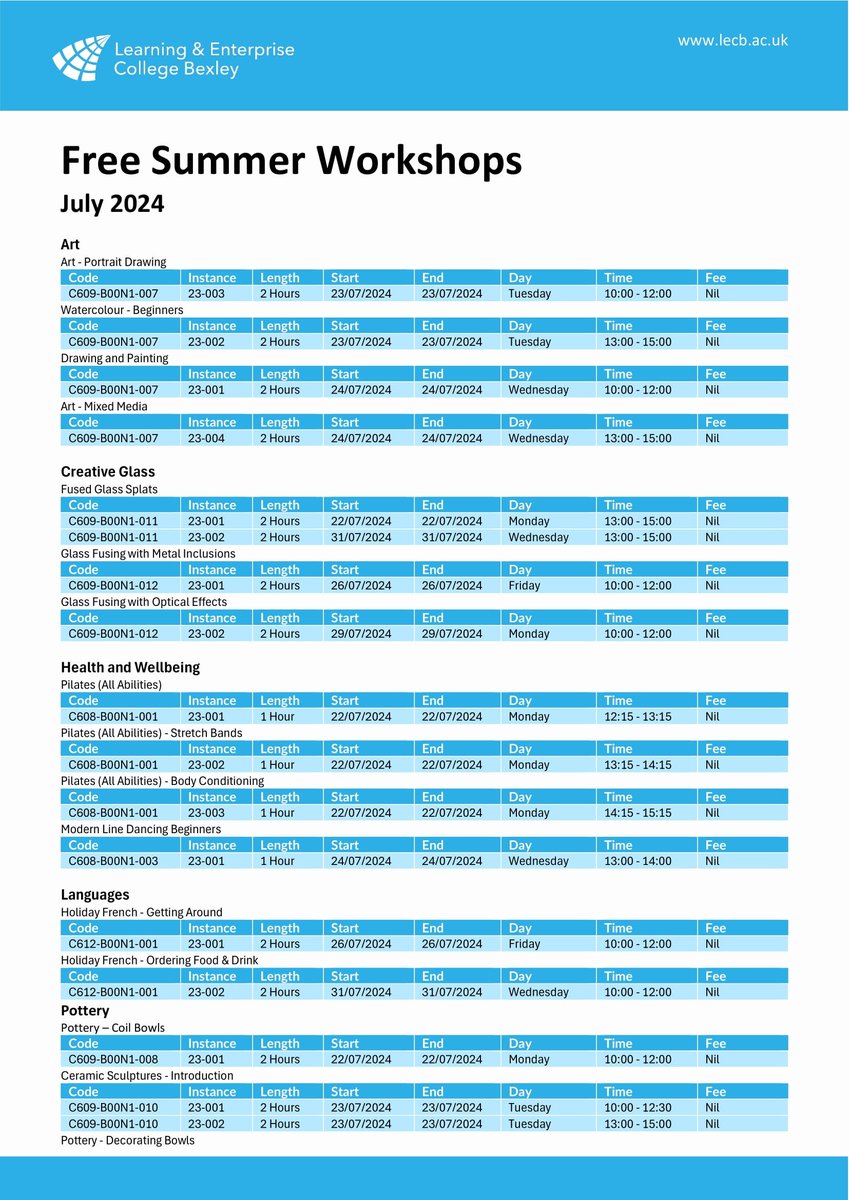 Learning & Enterprise College Bexley

www.lecb.ac.uk

Free Summer Workshops

July 2024

Art

Art - Portrait Drawing

| Code | Instance | Length | Start | End | Day | Time | Fee |
|---|---|---|---|---|---|---|---|
| C609-B00N1-007 | 23-003 | 2 Hours | 23/07/2024 | 23/07/2024 | Tuesday | 10:00 - 12:00 | Nil |

Watercolour - Beginners

| Code | Instance | Length | Start | End | Day | Time | Fee |
|---|---|---|---|---|---|---|---|
| C609-B00N1-007 | 23-002 | 2 Hours | 23/07/2024 | 23/07/2024 | Tuesday | 13:00 - 15:00 | Nil |

Drawing and Painting

| Code | Instance | Length | Start | End | Day | Time | Fee |
|---|---|---|---|---|---|---|---|
| C609-B00N1-007 | 23-001 | 2 Hours | 24/07/2024 | 24/07/2024 | Wednesday | 10:00 - 12:00 | Nil |

Art - Mixed Media

| Code | Instance | Length | Start | End | Day | Time | Fee |
|---|---|---|---|---|---|---|---|
| C609-B00N1-007 | 23-004 | 2 Hours | 24/07/2024 | 24/07/2024 | Wednesday | 13:00 - 15:00 | Nil |

Creative Glass

Fused Glass Splats

| Code | Instance | Length | Start | End | Day | Time | Fee |
|---|---|---|---|---|---|---|---|
| C609-B00N1-011 | 23-001 | 2 Hours | 22/07/2024 | 22/07/2024 | Monday | 13:00 - 15:00 | Nil |
| C609-B00N1-011 | 23-002 | 2 Hours | 31/07/2024 | 31/07/2024 | Wednesday | 13:00 - 15:00 | Nil |

Glass Fusing with Metal Inclusions

| Code | Instance | Length | Start | End | Day | Time | Fee |
|---|---|---|---|---|---|---|---|
| C609-B00N1-012 | 23-001 | 2 Hours | 26/07/2024 | 26/07/2024 | Friday | 10:00 - 12:00 | Nil |

Glass Fusing with Optical Effects

| Code | Instance | Length | Start | End | Day | Time | Fee |
|---|---|---|---|---|---|---|---|
| C609-B00N1-012 | 23-002 | 2 Hours | 29/07/2024 | 29/07/2024 | Monday | 10:00 - 12:00 | Nil |

Health and Wellbeing

Pilates (All Abilities)

| Code | Instance | Length | Start | End | Day | Time | Fee |
|---|---|---|---|---|---|---|---|
| C608-B00N1-001 | 23-001 | 1 Hour | 22/07/2024 | 22/07/2024 | Monday | 12:15 - 13:15 | Nil |

Pilates (All Abilities) - Stretch Bands

| Code | Instance | Length | Start | End | Day | Time | Fee |
|---|---|---|---|---|---|---|---|
| C608-B00N1-001 | 23-002 | 1 Hour | 22/07/2024 | 22/07/2024 | Monday | 13:15 - 14:15 | Nil |

Pilates (All Abilities) - Body Conditioning

| Code | Instance | Length | Start | End | Day | Time | Fee |
|---|---|---|---|---|---|---|---|
| C608-B00N1-001 | 23-003 | 1 Hour | 22/07/2024 | 22/07/2024 | Monday | 14:15 - 15:15 | Nil |

Modern Line Dancing Beginners

| Code | Instance | Length | Start | End | Day | Time | Fee |
|---|---|---|---|---|---|---|---|
| C608-B00N1-003 | 23-001 | 1 Hour | 24/07/2024 | 24/07/2024 | Wednesday | 13:00 - 14:00 | Nil |

Languages

Holiday French - Getting Around

| Code | Instance | Length | Start | End | Day | Time | Fee |
|---|---|---|---|---|---|---|---|
| C612-B00N1-001 | 23-001 | 2 Hours | 26/07/2024 | 26/07/2024 | Friday | 10:00 - 12:00 | Nil |

Holiday French - Ordering Food & Drink

| Code | Instance | Length | Start | End | Day | Time | Fee |
|---|---|---|---|---|---|---|---|
| C612-B00N1-001 | 23-002 | 2 Hours | 31/07/2024 | 31/07/2024 | Wednesday | 10:00 - 12:00 | Nil |

Pottery

Pottery – Coil Bowls

| Code | Instance | Length | Start | End | Day | Time | Fee |
|---|---|---|---|---|---|---|---|
| C609-B00N1-008 | 23-001 | 2 Hours | 22/07/2024 | 22/07/2024 | Monday | 10:00 - 12:00 | Nil |

Ceramic Sculptures - Introduction

| Code | Instance | Length | Start | End | Day | Time | Fee |
|---|---|---|---|---|---|---|---|
| C609-B00N1-010 | 23-001 | 2 Hours | 23/07/2024 | 23/07/2024 | Tuesday | 10:00 - 12:30 | Nil |
| C609-B00N1-010 | 23-002 | 2 Hours | 23/07/2024 | 23/07/2024 | Tuesday | 13:00 - 15:00 | Nil |

Pottery - Decorating Bowls